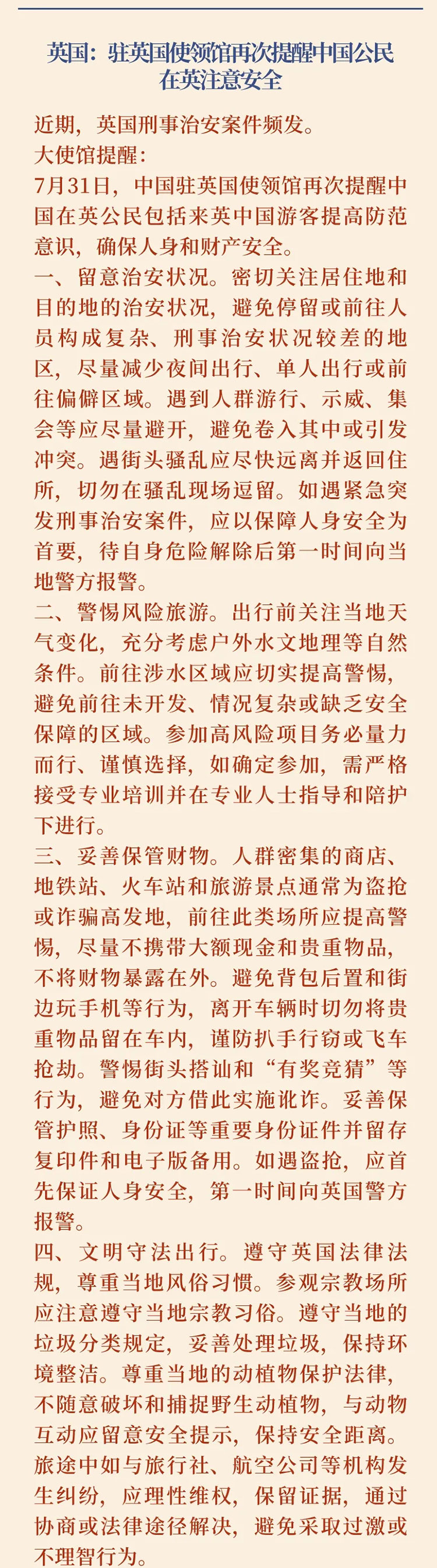 英国：驻英国使领馆再次提醒中国公民在英注意安全

近期，英国刑事治安案件频发。

大使馆提醒：

7月31日，中国驻英国使领馆再次提醒中国在英公民包括来英中国游客提高防范意识，确保人身和财产安全。

一、留意治安状况。密切关注居住地和目的地的治安状况，避免停留或前往人员构成复杂、刑事治安状况较差的地区，尽量减少夜间出行、单人出行或前往偏僻区域。遇到人群游行、示威、集会等应尽量避开，避免卷入其中或引发冲突。遇街头骚乱应尽快远离并返回住所，切勿在骚乱现场逗留。如遇紧急突发刑事治安案件，应以保障人身安全为首要，待自身危险解除后第一时间向当地警方报警。

二、警惕风险旅游。出行前关注当地天气变化，充分考虑户外水文地理等自然条件。前往涉水区域应切实提高警惕，避免前往未开发、情况复杂或缺乏安全保障的区域。参加高风险项目务必量力而行、谨慎选择，如确定参加，需严格接受专业培训并在专业人士指导和陪护下进行。

三、妥善保管财物。人群密集的商店、地铁站、火车站和旅游景点通常为盗抢或诈骗高发地，前往此类场所应提高警惕，尽量不携带大额现金和贵重物品，不将财物暴露在外。避免背包后置和街边玩手机等行为，离开车辆时切勿将贵重物品留在车内，谨防扒手行窃或飞车抢劫。警惕街头搭讪和“有奖竞猜”等行为，避免对方借此实施讹诈。妥善保管护照、身份证等重要身份证件并留存复印件和电子版备用。如遇盗抢，应首先保证人身安全，第一时间向英国警方报警。

四、文明守法出行。遵守英国法律法规，尊重当地风俗习惯。参观宗教场所应注意遵守当地宗教习俗。遵守当地的垃圾分类规定，妥善处理垃圾，保持环境整洁。尊重当地的动植物保护法律，不随意破坏和捕捉野生动植物，与动物互动应留意安全提示，保持安全距离。旅途中如与旅行社、航空公司等机构发生纠纷，应理性维权，保留证据，通过协商或法律途径解决，避免采取过激或不理智行为。